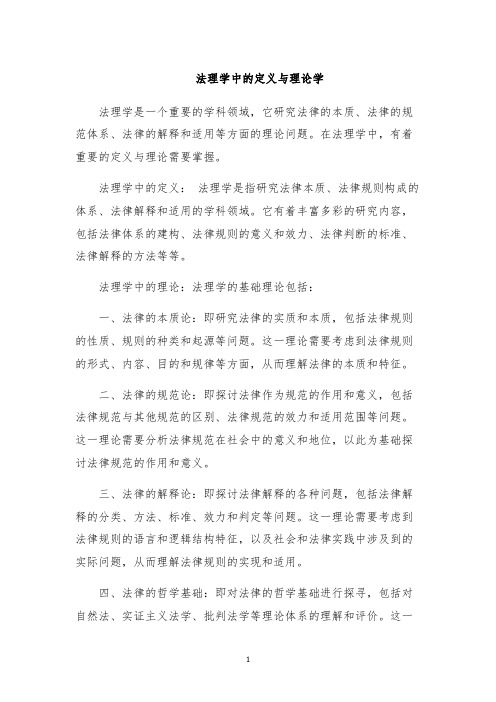 法理学中的定义与理论学

法理学是一个重要的学科领域，它研究法律的本质、法律的规范体系、法律的解释和适用等方面的理论问题。在法理学中，有着重要的定义与理论需要掌握。

法理学中的定义： 法理学是指研究法律本质、法律规则构成的体系、法律解释和适用的学科领域。它有着丰富多彩的研究内容，包括法律体系的建构、法律规则的意义和效力、法律判断的标准、法律解释的方法等等。

法理学中的理论：法理学的基础理论包括：

一、法律的本质论：即研究法律的实质和本质，包括法律规则的性质、规则的种类和起源等问题。这一理论需要考虑到法律规则的形式、内容、目的和规律等方面，从而理解法律的本质和特征。

二、法律的规范论：即探讨法律作为规范的作用和意义，包括法律规范与其他规范的区别、法律规范的效力和适用范围等问题。这一理论需要分析法律规范在社会中的意义和地位，以此为基础探讨法律规范的作用和意义。

三、法律的解释论：即探讨法律解释的各种问题，包括法律解释的分类、方法、标准、效力和判定等问题。这一理论需要考虑到法律规则的语言和逻辑结构特征，以及社会和法律实践中涉及到的实际问题，从而理解法律规则的实现和适用。

四、法律的哲学基础：即对法律的哲学基础进行探寻，包括对自然法、实证主义法学、批判法学等理论体系的理解和评价。这一

1